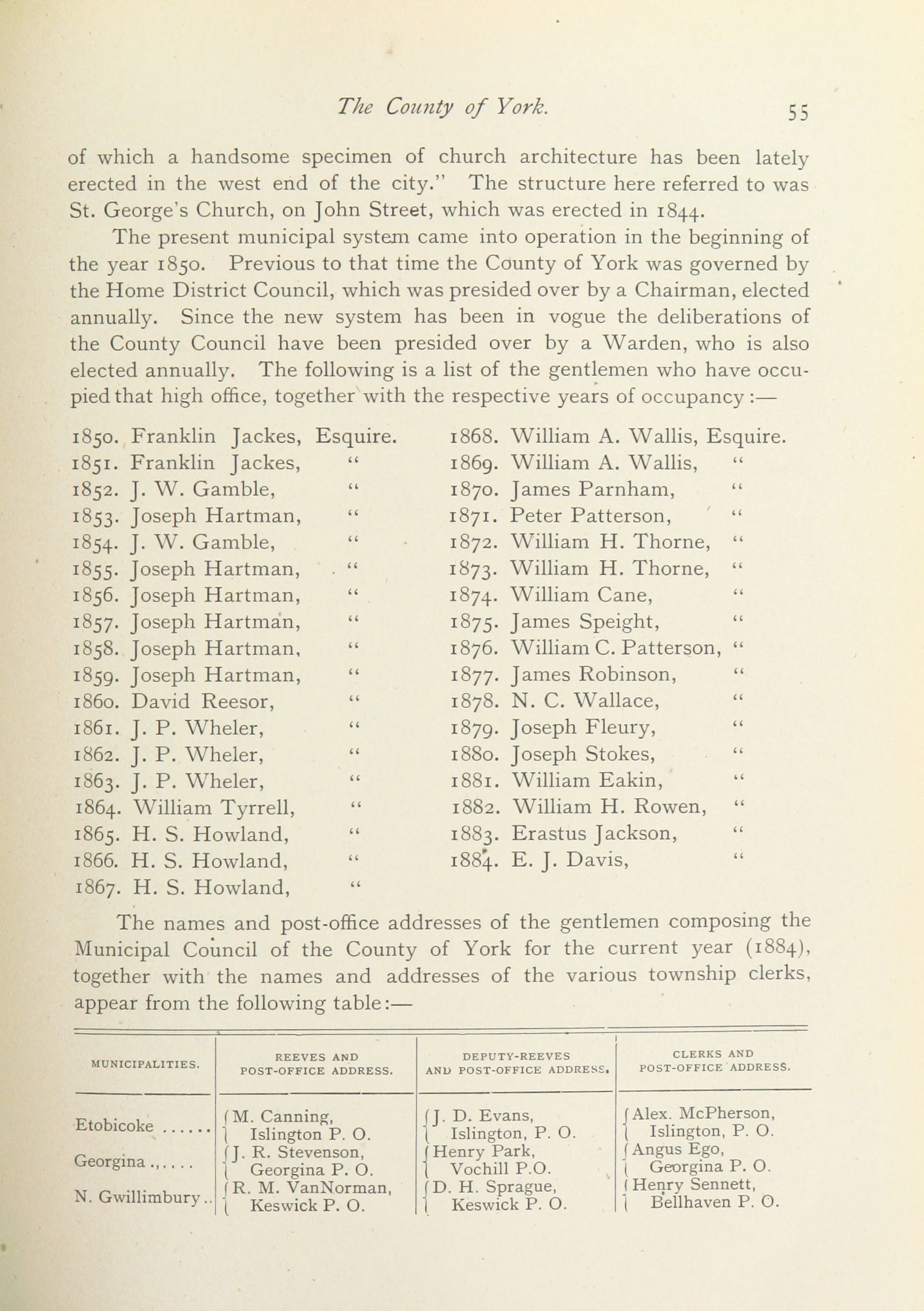 The County of York. 55

of which a handsome specimen of church architecture has been lately erected in the west end of the city." The structure here referred to was St. George's Church, on John Street, which was erected in 1844.

The present municipal system came into operation in the beginning of the year 1850. Previous to that time the County of York was governed by the Home District Council, which was presided over by a Chairman, elected annually. Since the new system has been in vogue the deliberations of the County Council have been presided over by a Warden, who is also elected annually. The following is a list of the gentlemen who have occupied that high office, together with the respective years of occupancy:—

1850. Franklin Jackes, Esquire.
1851. Franklin Jackes, "
1852. J. W. Gamble, "
1853. Joseph Hartman, "
1854. J. W. Gamble, "
1855. Joseph Hartman, "
1856. Joseph Hartman, "
1857. Joseph Hartman, "
1858. Joseph Hartman, "
1859. Joseph Hartman, "
1860. David Reesor, "
1861. J. P. Wheler, "
1862. J. P. Wheler, "
1863. J. P. Wheler, "
1864. William Tyrrell, "
1865. H. S. Howland, "
1866. H. S. Howland, "
1867. H. S. Howland, "

1868. William A. Wallis, Esquire.
1869. William A. Wallis, "
1870. James Parnham, "
1871. Peter Patterson, "
1872. William H. Thorne, "
1873. William H. Thorne, "
1874. William Cane, "
1875. James Speight, "
1876. William C. Patterson, "
1877. James Robinson, "
1878. N. C. Wallace, "
1879. Joseph Fleury, "
1880. Joseph Stokes, "
1881. William Eakin, "
1882. William H. Rowen, "
1883. Erastus Jackson, "
1884. E. J. Davis, "

The names and post-office addresses of the gentlemen composing the Municipal Council of the County of York for the current year (1884), together with the names and addresses of the various township clerks, appear from the following table:—

| MUNICIPALITIES. | REEVES AND POST-OFFICE ADDRESS. | DEPUTY-REEVES AND POST-OFFICE ADDRESS. | CLERKS AND POST-OFFICE ADDRESS. |
|---|---|---|---|
| Etobicoke ....... | M. Canning, Islington P. O. | J. D. Evans, Islington, P. O. | Alex. McPherson, Islington, P. O. |
| Georgina ...... | J. R. Stevenson, Georgina P. O. | Henry Park, Vochill P.O. | Angus Ego, Georgina P. O. |
| N. Gwillimbury.. | R. M. VanNorman, Keswick P. O. | D. H. Sprague, Keswick P. O. | Henry Sennett, Bellhaven P. O. |